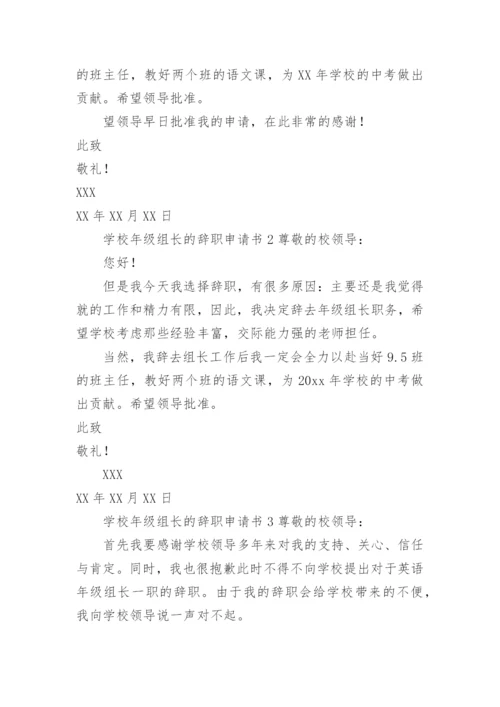 的班主任，教好两个班的语文课，为 XX 年学校的中考做出贡献。希望领导批准。

望领导早日批准我的申请，在此非常的感谢！

此致

敬礼！

XXX

XX 年 XX 月 XX 日

学校年级组长的辞职申请书 2 尊敬的校领导：

您好！

但是我今天我选择辞职，有很多原因：主要还是我觉得就的工作和精力有限，因此，我决定辞去年级组长职务，希望学校考虑那些经验丰富，交际能力强的老师担任。

当然，我辞去组长工作后我一定会全力以赴当好 9.5 班的班主任，教好两个班的语文课，为 20xx 年学校的中考做出贡献。希望领导批准。

此致

敬礼！

XXX

XX 年 XX 月 XX 日

学校年级组长的辞职申请书 3 尊敬的校领导：

首先我要感谢学校领导多年来对我的支持、关心、信任与肯定。同时，我也很抱歉此时不得不向学校提出对于英语年级组长一职的辞职。由于我的辞职会给学校带来的不便，我向学校领导说一声对不起。